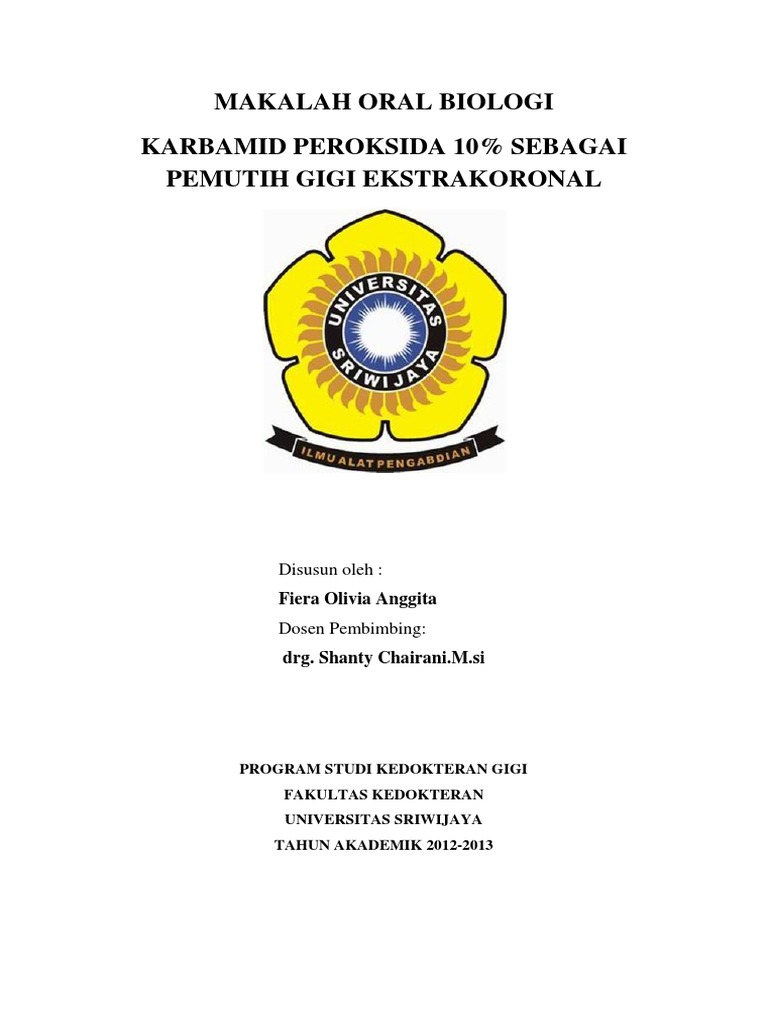 MAKALAH ORAL BIOLOGI

KARBAMID PEROKSIDA 10% SEBAGAI PEMUTIH GIGI EKSTRAKORONAL

UNIVERSITAS SRIWIJAYA

ILMU ALAT PENGABDIAN

Disusun oleh :

Fiera Olivia Anggita

Dosen Pembimbing:

drg. Shanty Chairani.M.si

PROGRAM STUDI KEDOKTERAN GIGI
FAKULTAS KEDOKTERAN
UNIVERSITAS SRIWIJAYA
TAHUN AKADEMIK 2012-2013